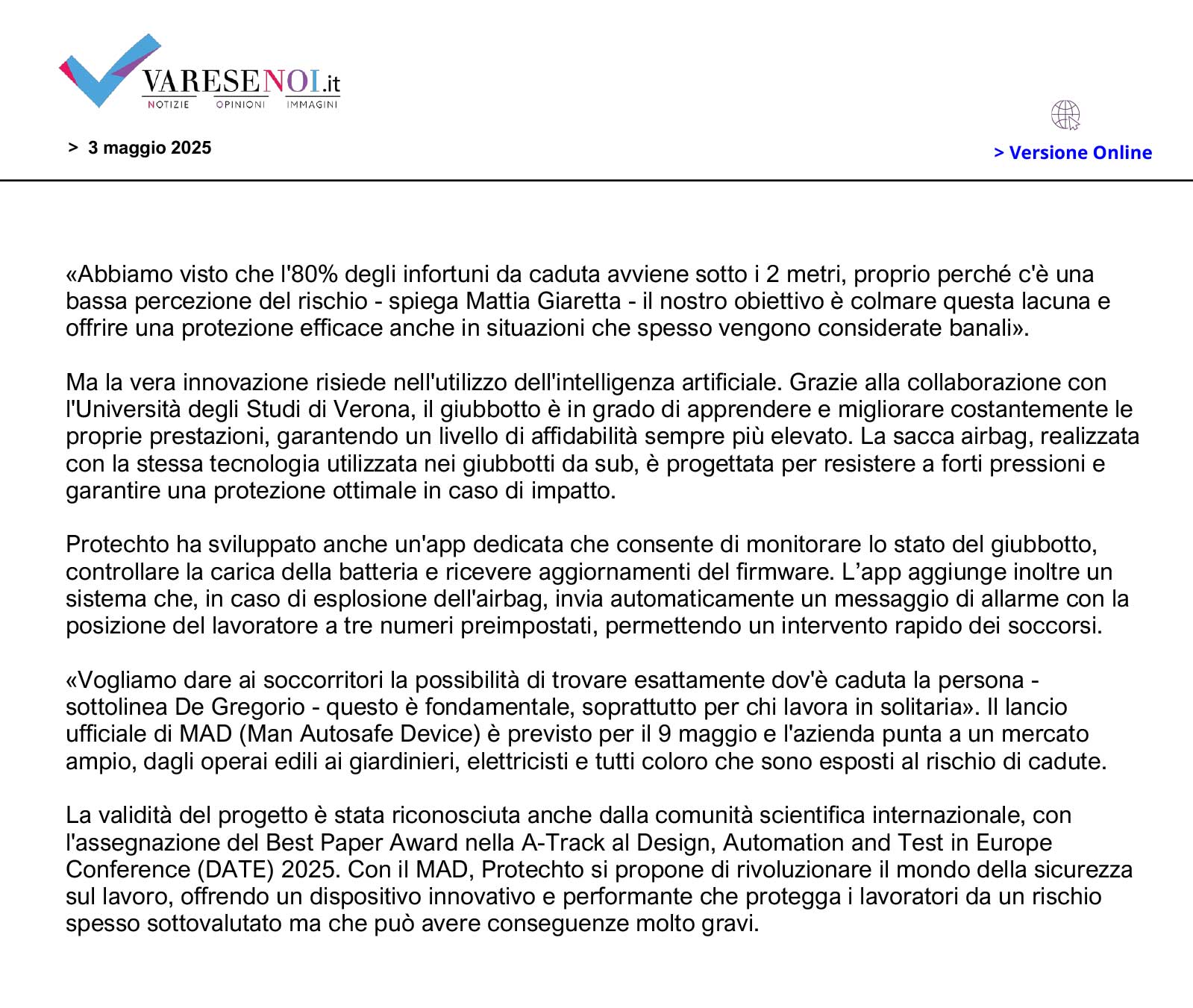 VARESENOI.it
NOTIZIE OPINIONI IMMAGINI

> 3 maggio 2025

> Versione Online

«Abbiamo visto che l'80% degli infortuni da caduta avviene sotto i 2 metri, proprio perché c'è una bassa percezione del rischio - spiega Mattia Giaretta - il nostro obiettivo è colmare questa lacuna e offrire una protezione efficace anche in situazioni che spesso vengono considerate banali».

Ma la vera innovazione risiede nell'utilizzo dell'intelligenza artificiale. Grazie alla collaborazione con l'Università degli Studi di Verona, il giubbotto è in grado di apprendere e migliorare costantemente le proprie prestazioni, garantendo un livello di affidabilità sempre più elevato. La sacca airbag, realizzata con la stessa tecnologia utilizzata nei giubbotti da sub, è progettata per resistere a forti pressioni e garantire una protezione ottimale in caso di impatto.

Protechto ha sviluppato anche un'app dedicata che consente di monitorare lo stato del giubbotto, controllare la carica della batteria e ricevere aggiornamenti del firmware. L’app aggiunge inoltre un sistema che, in caso di esplosione dell'airbag, invia automaticamente un messaggio di allarme con la posizione del lavoratore a tre numeri preimpostati, permettendo un intervento rapido dei soccorsi.

«Vogliamo dare ai soccorritori la possibilità di trovare esattamente dov'è caduta la persona - sottolinea De Gregorio - questo è fondamentale, soprattutto per chi lavora in solitaria». Il lancio ufficiale di MAD (Man Autosafe Device) è previsto per il 9 maggio e l'azienda punta a un mercato ampio, dagli operai edili ai giardinieri, elettricisti e tutti coloro che sono esposti al rischio di cadute.

La validità del progetto è stata riconosciuta anche dalla comunità scientifica internazionale, con l'assegnazione del Best Paper Award nella A-Track al Design, Automation and Test in Europe Conference (DATE) 2025. Con il MAD, Protechto si propone di rivoluzionare il mondo della sicurezza sul lavoro, offrendo un dispositivo innovativo e performante che protegga i lavoratori da un rischio spesso sottovalutato ma che può avere conseguenze molto gravi.